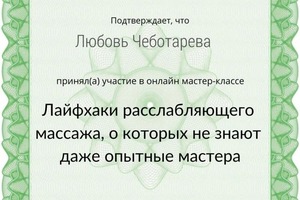 Подтверждает, что

Любовь Чеботарева

принял(а) участие в онлайн мастер-классе

Лайфхаки расслабляющего массажа, о которых не знают даже опытные мастера